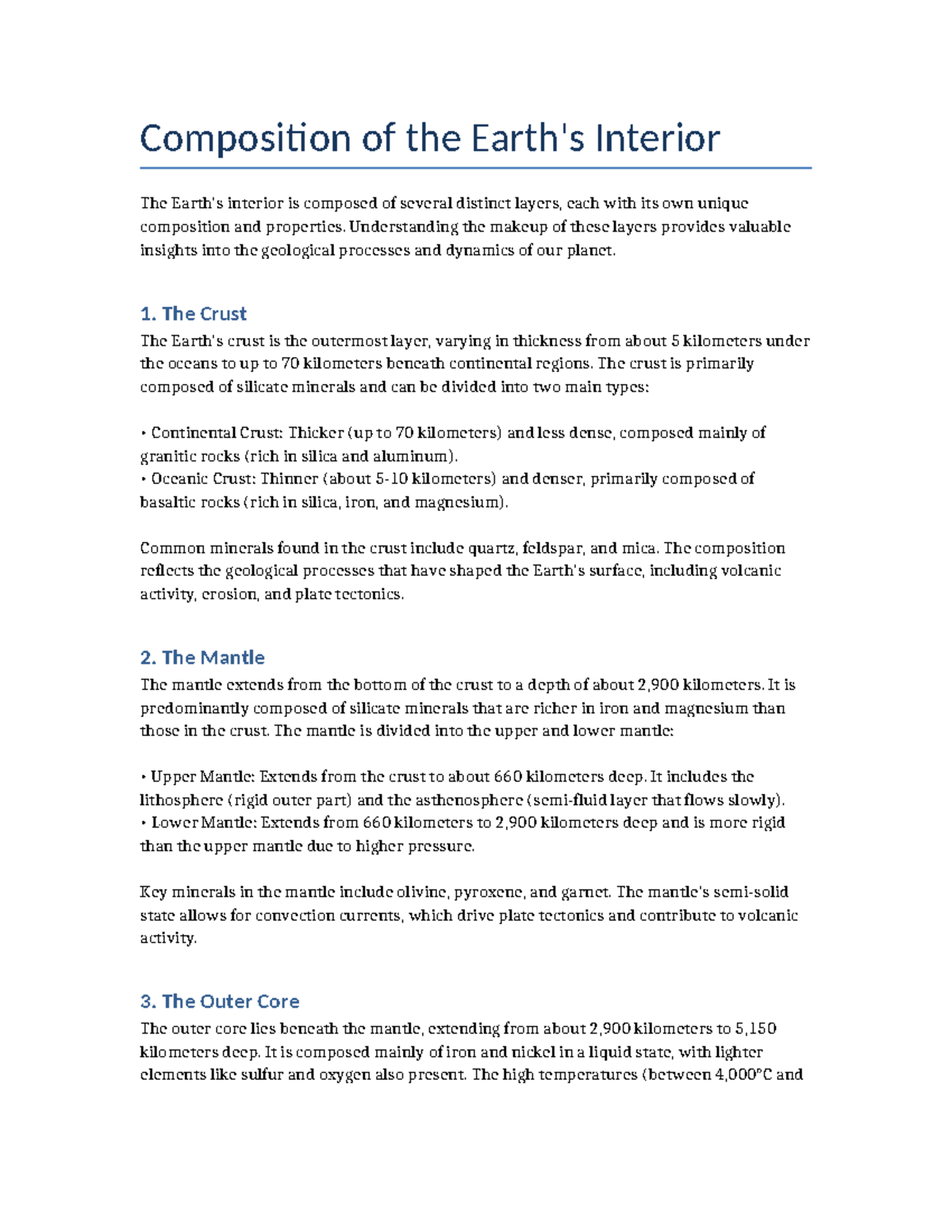 Composition of the Earth's Interior

The Earth's interior is composed of several distinct layers, each with its own unique composition and properties. Understanding the makeup of these layers provides valuable insights into the geological processes and dynamics of our planet.

1. The Crust
The Earth's crust is the outermost layer, varying in thickness from about 5 kilometers under the oceans to up to 70 kilometers beneath continental regions. The crust is primarily composed of silicate minerals and can be divided into two main types:

• Continental Crust: Thicker (up to 70 kilometers) and less dense, composed mainly of granitic rocks (rich in silica and aluminum).
• Oceanic Crust: Thinner (about 5-10 kilometers) and denser, primarily composed of basaltic rocks (rich in silica, iron, and magnesium).

Common minerals found in the crust include quartz, feldspar, and mica. The composition reflects the geological processes that have shaped the Earth's surface, including volcanic activity, erosion, and plate tectonics.

2. The Mantle
The mantle extends from the bottom of the crust to a depth of about 2,900 kilometers. It is predominantly composed of silicate minerals that are richer in iron and magnesium than those in the crust. The mantle is divided into the upper and lower mantle:

• Upper Mantle: Extends from the crust to about 660 kilometers deep. It includes the lithosphere (rigid outer part) and the asthenosphere (semi-fluid layer that flows slowly).
• Lower Mantle: Extends from 660 kilometers to 2,900 kilometers deep and is more rigid than the upper mantle due to higher pressure.

Key minerals in the mantle include olivine, pyroxene, and garnet. The mantle's semi-solid state allows for convection currents, which drive plate tectonics and contribute to volcanic activity.

3. The Outer Core
The outer core lies beneath the mantle, extending from about 2,900 kilometers to 5,150 kilometers deep. It is composed mainly of iron and nickel in a liquid state, with lighter elements like sulfur and oxygen also present. The high temperatures (between 4,000°C and